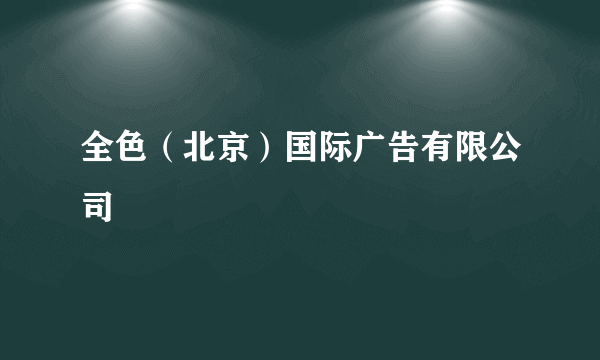 全色（北京）国际广告有限公司